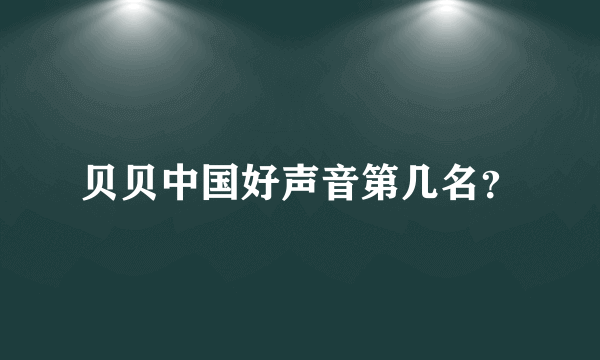 贝贝中国好声音第几名?